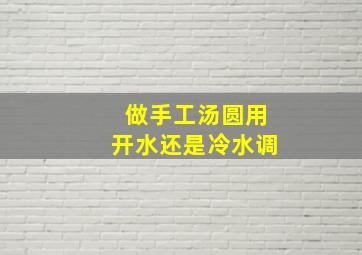 做手工汤圆用
开水还是冷水调